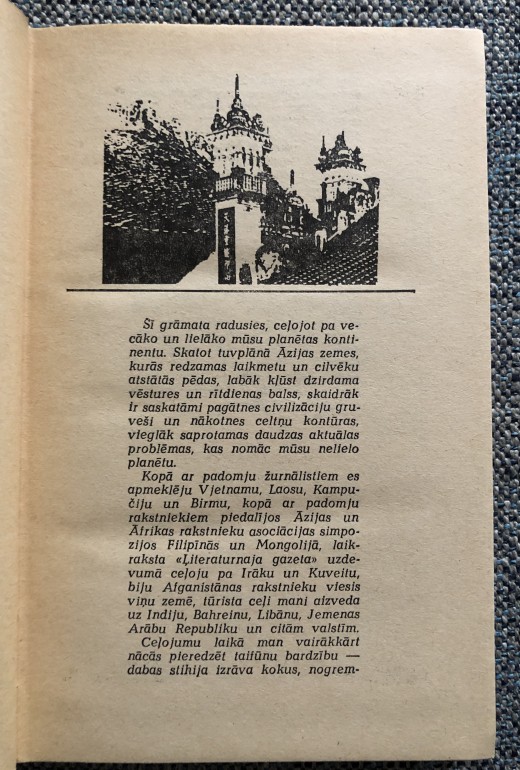 Šī grāmata radusies, ceļojot pa vecāko un lielāko mūsu planētas kontinentu. Skatot tuvplānā Āzijas zemes, kurās redzamas laikmetu un cilvēku atstātās pēdas, labāk kļūst dzirdama vēstures un rītdienas balss, skaidrāk ir saskatāmi pagātnes civilizāciju gruveši un nākotnes celtņu kontūras, vieglāk saprotamas daudzas aktuālas problēmas, kas nomāc mūsu nelielo planētu.

Kopā ar padomju žurnālistiem es apmeklēju Vjetnamu, Laosu, Kampučiju un Birmu, kopā ar padomju rakstniekiem piedalījos Āzijas un Āfrikas rakstnieku asociācijas simpozijos Filipīnās un Mongolijā, laikraksta «Ļiteraturnaja gazeta» uzdevumā ceļoju pa Irāku un Kuveitu, biju Afganistānas rakstnieku viesis viņu zemē, tūrista ceļi mani aizveda uz Indiju, Bahreinu, Libānu, Jemenas Arābu Republiku un citām valstīm.

Ceļojumu laikā man vairākkārt nācās pieredzēt taifūnu bardzību — dabas stihija izrāva kokus, nogrem-